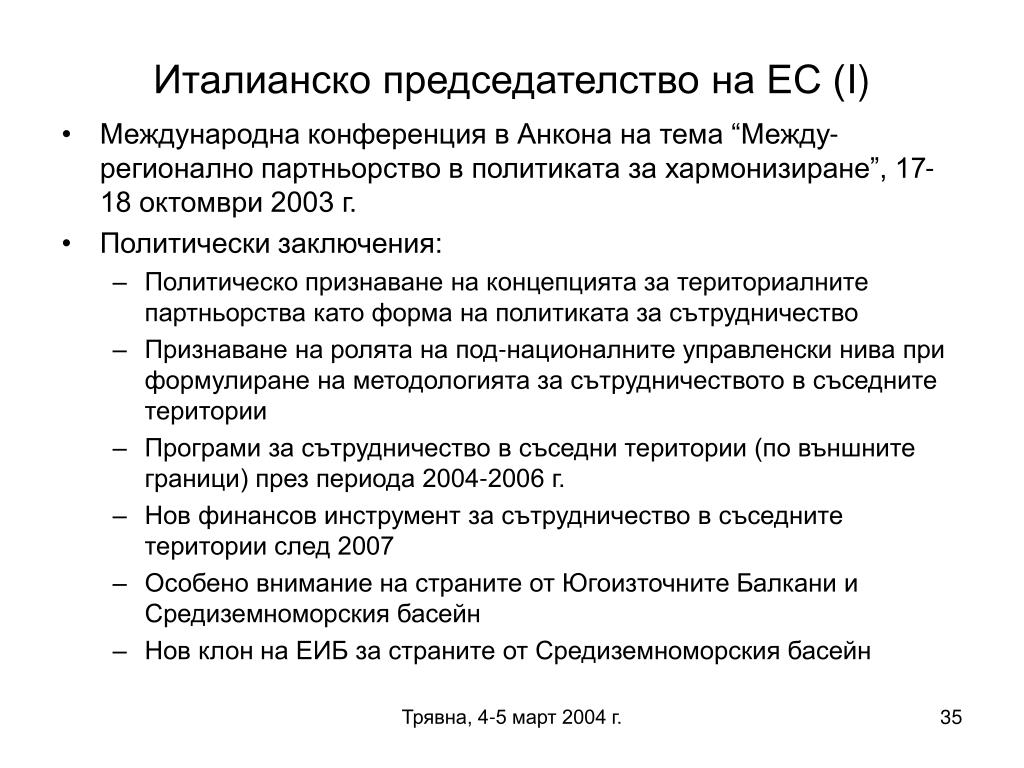 Италианско председателство на ЕС (I)

• Международна конференция в Анкона на тема “Между-регионално партньорство в политиката за хармонизиране”, 17-18 октомври 2003 г.
• Политически заключения:
– Политическо признаване на концепцията за териториалните партньорства като форма на политиката за сътрудничество
– Признаване на ролята на под-националните управленски нива при формулиране на методологията за сътрудничеството в съседните територии
– Програми за сътрудничество в съседни територии (по външните граници) през периода 2004-2006 г.
– Нов финансов инструмент за сътрудничество в съседните територии след 2007
– Особено внимание на страните от Югоизточните Балкани и Средиземноморския басейн
– Нов клон на ЕИБ за страните от Средиземноморския басейн

Трявна, 4-5 март 2004 г.

35